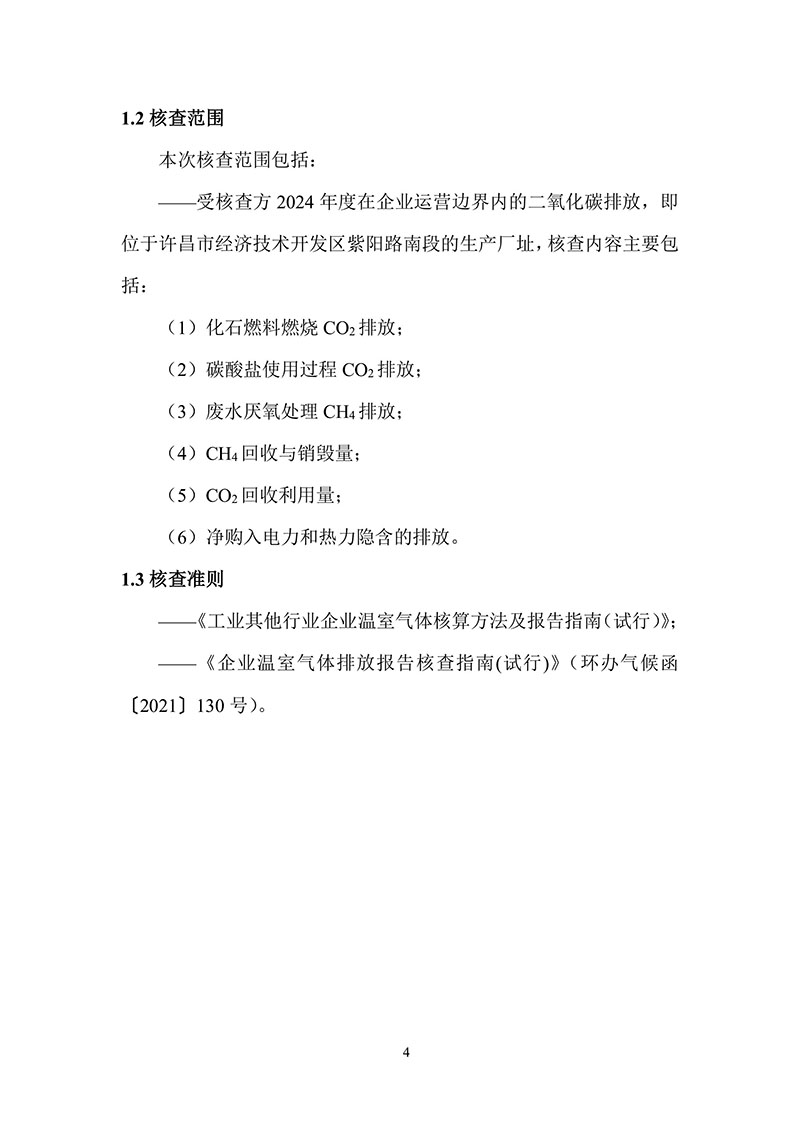 1.2 核查范围

本次核查范围包括：

——受核查方 2024 年度在企业运营边界内的二氧化碳排放，即位于许昌市经济技术开发区紫阳路南段的生产厂址，核查内容主要包括：

（1）化石燃料燃烧 $CO_2$ 排放；

（2）碳酸盐使用过程 $CO_2$ 排放；

（3）废水厌氧处理 $CH_4$ 排放；

（4）$CH_4$ 回收与销毁量；

（5）$CO_2$ 回收利用量；

（6）净购入电力和热力隐含的排放。

1.3 核查准则

——《工业其他行业企业温室气体核算方法及报告指南(试行)》；

——《企业温室气体排放报告核查指南(试行)》（环办气候函〔2021〕130 号）。

4